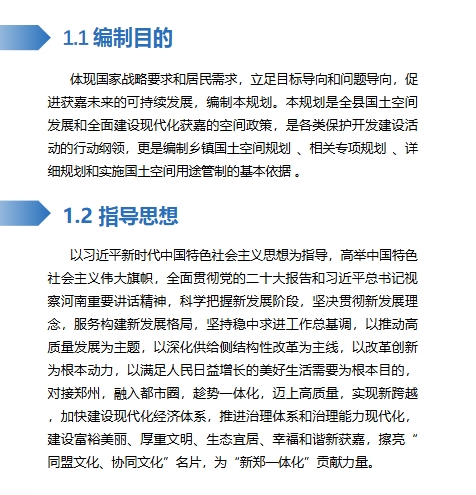 1.1 编制目的

体现国家战略要求和居民需求，立足目标导向和问题导向，促进获嘉未来的可持续发展，编制本规划。本规划是全县国土空间发展和全面建设现代化获嘉的空间政策，是各类保护开发建设活动的行动纲领，更是编制乡镇国土空间规划 、相关专项规划 、详细规划和实施国土空间用途管制的基本依据 。

1.2 指导思想

以习近平新时代中国特色社会主义思想为指导，高举中国特色社会主义伟大旗帜，全面贯彻党的二十大报告和习近平总书记视察河南重要讲话精神，科学把握新发展阶段，坚决贯彻新发展理念，服务构建新发展格局，坚持稳中求进工作总基调，以推动高质量发展为主题，以深化供给侧结构性改革为主线，以改革创新为根本动力，以满足人民日益增长的美好生活需要为根本目的，对接郑州，融入都市圈，趁势一体化，迈上高质量，实现新跨越，加快建设现代化经济体系，推进治理体系和治理能力现代化，建设富裕美丽、厚重文明、生态宜居、幸福和谐新获嘉，擦亮“同盟文化、协同文化”名片，为“新郑一体化”贡献力量。